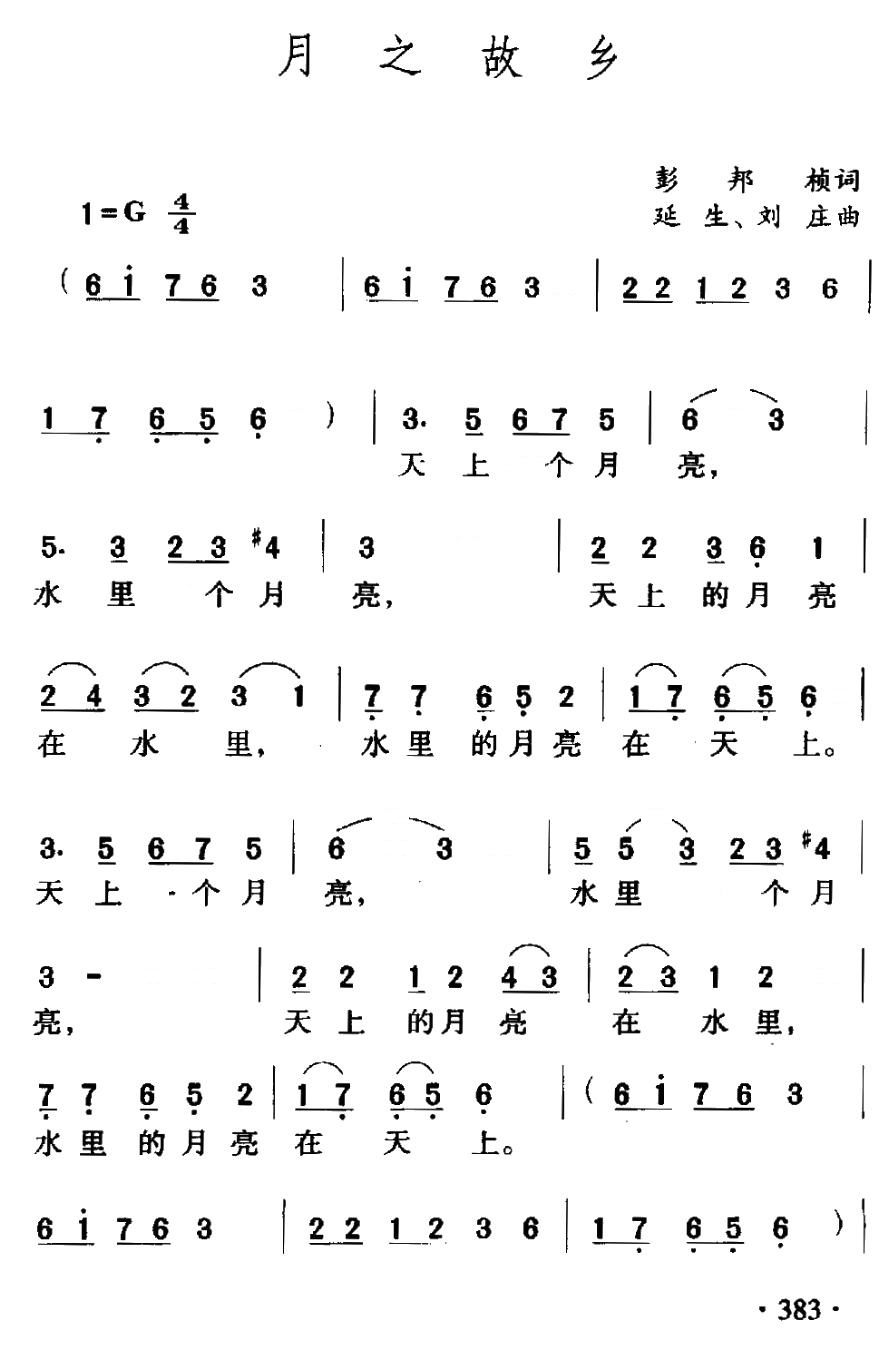 月 之 故 乡

彭 邦 桢词
延 生、刘 庄曲

1=G $\frac{4}{4}$

( 6 i 7 6 3 | 6 i 7 6 3 | 2 2 1 2 3 6 |

1 7 6 5 6 ) | 3. 5 6 7 5 | 6 3 |
天 上 个 月 亮,

5. 3 2 3 #4 | 3 | 2 2 3 6 1 |
水 里 个 月 亮, 天 上 的 月 亮

2 4 3 2 3 1 | 7 7 6 5 2 | 1 7 6 5 6 |
在 水 里, 水 里 的 月 亮 在 天 上。

3. 5 6 7 5 | 6 3 | 5 5 3 2 3 #4 |
天 上 个 月 亮, 水 里 个 月

3 - | 2 2 1 2 4 3 | 2 3 1 2 |
亮, 天 上 的 月 亮 在 水 里,

7 7 6 5 2 | 1 7 6 5 6 | ( 6 i 7 6 3 |
水 里 的 月 亮 在 天 上。

6 i 7 6 3 | 2 2 1 2 3 6 | 1 7 6 5 6 ) |

· 383 ·